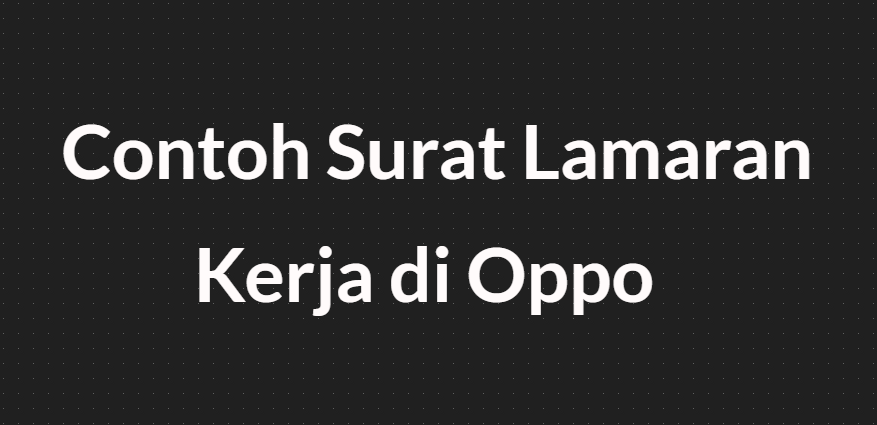 Contoh Surat Lamaran Kerja di Oppo